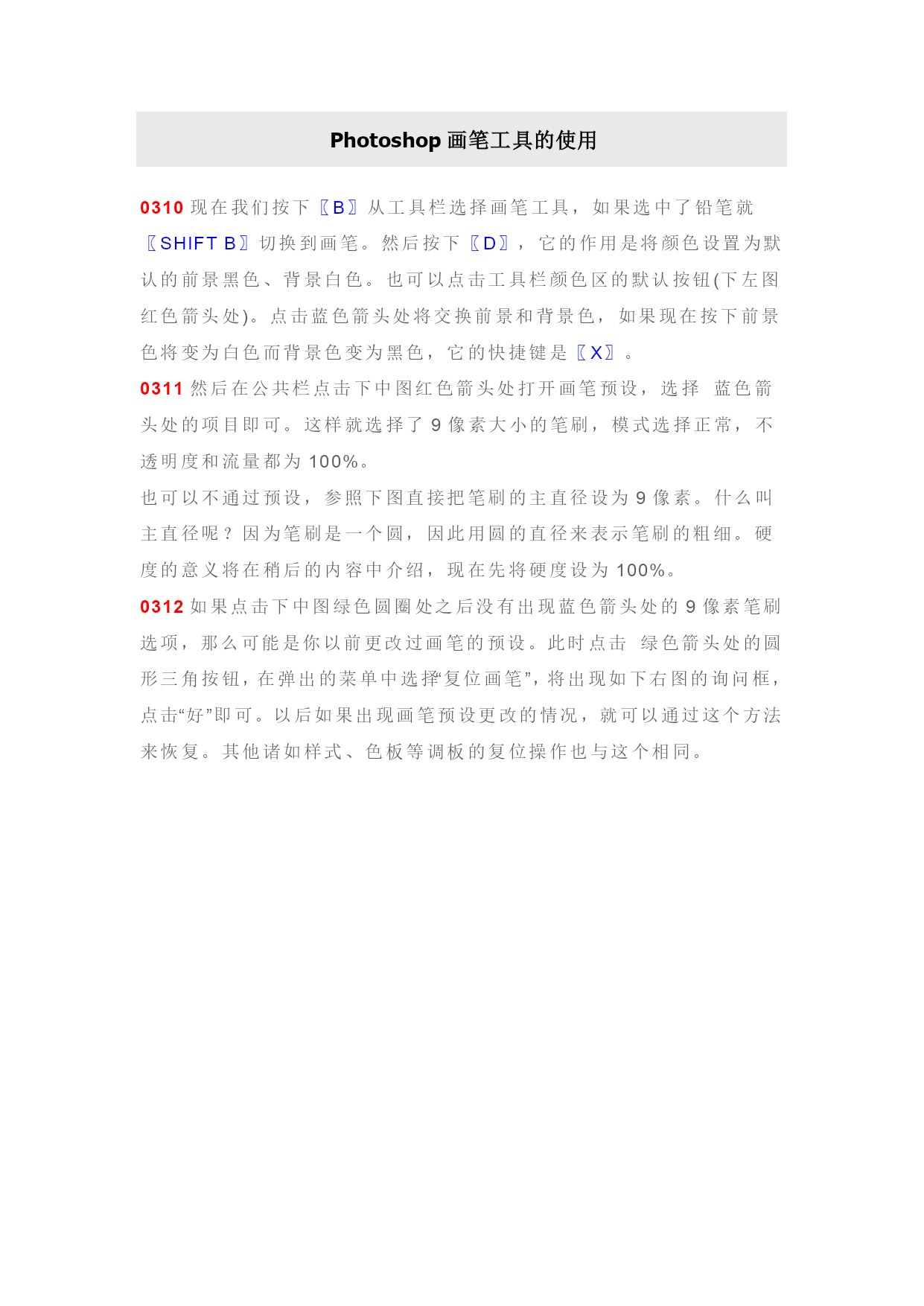 Photoshop 画笔工具的使用

0310 现在我们按下〖B〗从工具栏选择画笔工具，如果选中了铅笔就〖SHIFT B〗切换到画笔。然后按下〖D〗，它的作用是将颜色设置为默认的前景黑色、背景白色。也可以点击工具栏颜色区的默认按钮(下左图红色箭头处)。点击蓝色箭头处将交换前景和背景色，如果现在按下前景色将变为白色而背景色变为黑色，它的快捷键是〖X〗。

0311 然后在公共栏点击下中图红色箭头处打开画笔预设，选择 蓝色箭头处的项目即可。这样就选择了 9 像素大小的笔刷，模式选择正常，不透明度和流量都为 100%。

也可以不通过预设，参照下图直接把笔刷的主直径设为 9 像素。什么叫主直径呢？因为笔刷是一个圆，因此用圆的直径来表示笔刷的粗细。硬度的意义将在稍后的内容中介绍，现在先将硬度设为 100%。

0312 如果点击下中图绿色圆圈处之后没有出现蓝色箭头处的 9 像素笔刷选项，那么可能是你以前更改过画笔的预设。此时点击 绿色箭头处的圆形三角按钮，在弹出的菜单中选择“复位画笔”，将出现如下右图的询问框，点击“好”即可。以后如果出现画笔预设更改的情况，就可以通过这个方法来恢复。其他诸如样式、色板等调板的复位操作也与这个相同。